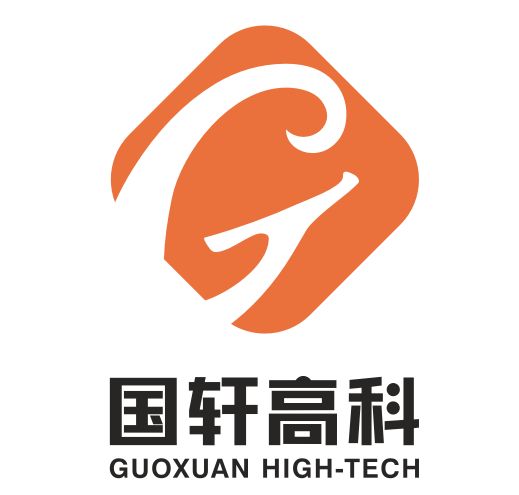 国轩高科
GUOXUAN HIGH-TECH